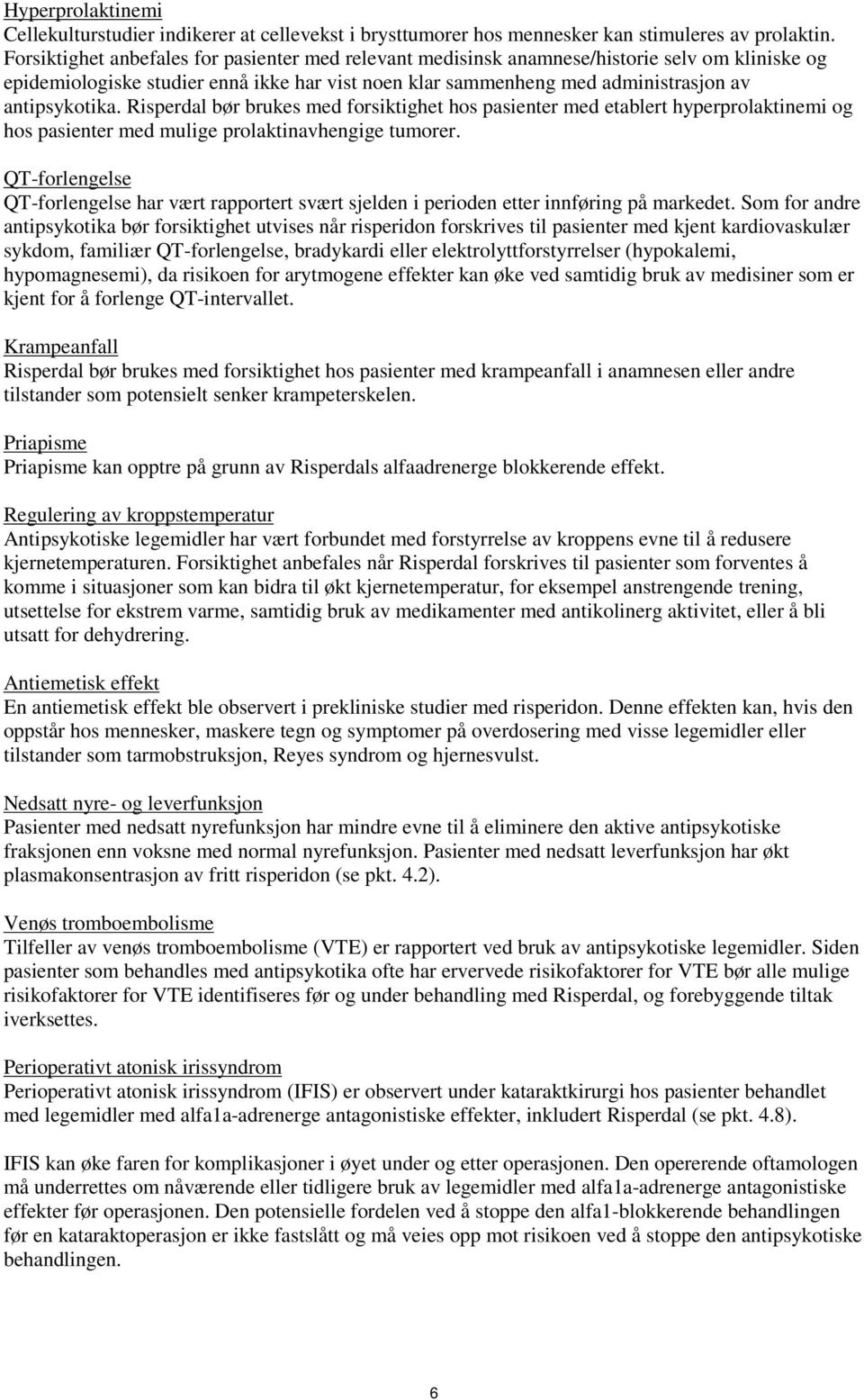 Hyperprolaktinemi
Cellekulturstudier indikerer at cellevekst i brysttumorer hos mennesker kan stimuleres av prolaktin. Forsiktighet anbefales for pasienter med relevant medisinsk anamnese/historie selv om kliniske og epidemiologiske studier ennå ikke har vist noen klar sammenheng med administrasjon av antipsykotika. Risperdal bør brukes med forsiktighet hos pasienter med etablert hyperprolaktinemi og hos pasienter med mulige prolaktinavhengige tumorer.

QT-forlengelse
QT-forlengelse har vært rapportert svært sjelden i perioden etter innføring på markedet. Som for andre antipsykotika bør forsiktighet utvises når risperidon forskrives til pasienter med kjent kardiovaskulær sykdom, familiær QT-forlengelse, bradykardi eller elektrolyttforstyrrelser (hypokalemi, hypomagnesemi), da risikoen for arytmogene effekter kan øke ved samtidig bruk av medisiner som er kjent for å forlenge QT-intervallet.

Krampeanfall
Risperdal bør brukes med forsiktighet hos pasienter med krampeanfall i anamnesen eller andre tilstander som potensielt senker krampeterskelen.

Priapisme
Priapisme kan opptre på grunn av Risperdals alfaadrenerge blokkerende effekt.

Regulering av kroppstemperatur
Antipsykotiske legemidler har vært forbundet med forstyrrelse av kroppens evne til å redusere kjernetemperaturen. Forsiktighet anbefales når Risperdal forskrives til pasienter som forventes å komme i situasjoner som kan bidra til økt kjernetemperatur, for eksempel anstrengende trening, utsettelse for ekstrem varme, samtidig bruk av medikamenter med antikolinerg aktivitet, eller å bli utsatt for dehydrering.

Antiemetisk effekt
En antiemetisk effekt ble observert i prekliniske studier med risperidon. Denne effekten kan, hvis den oppstår hos mennesker, maskere tegn og symptomer på overdosering med visse legemidler eller tilstander som tarmobstruksjon, Reyes syndrom og hjernesvulst.

Nedsatt nyre- og leverfunksjon
Pasienter med nedsatt nyrefunksjon har mindre evne til å eliminere den aktive antipsykotiske fraksjonen enn voksne med normal nyrefunksjon. Pasienter med nedsatt leverfunksjon har økt plasmakonsentrasjon av fritt risperidon (se pkt. 4.2).

Venøs tromboembolisme
Tilfeller av venøs tromboembolisme (VTE) er rapportert ved bruk av antipsykotiske legemidler. Siden pasienter som behandles med antipsykotika ofte har ervervede risikofaktorer for VTE bør alle mulige risikofaktorer for VTE identifiseres før og under behandling med Risperdal, og forebyggende tiltak iverksettes.

Perioperativt atonisk irissyndrom
Perioperativt atonisk irissyndrom (IFIS) er observert under kataraktkirurgi hos pasienter behandlet med legemidler med alfa1a-adrenerge antagonistiske effekter, inkludert Risperdal (se pkt. 4.8).

IFIS kan øke faren for komplikasjoner i øyet under og etter operasjonen. Den opererende oftamologen må underrettes om nåværende eller tidligere bruk av legemidler med alfa1a-adrenerge antagonistiske effekter før operasjonen. Den potensielle fordelen ved å stoppe den alfa1-blokkerende behandlingen før en kataraktoperasjon er ikke fastslått og må veies opp mot risikoen ved å stoppe den antipsykotiske behandlingen.

6